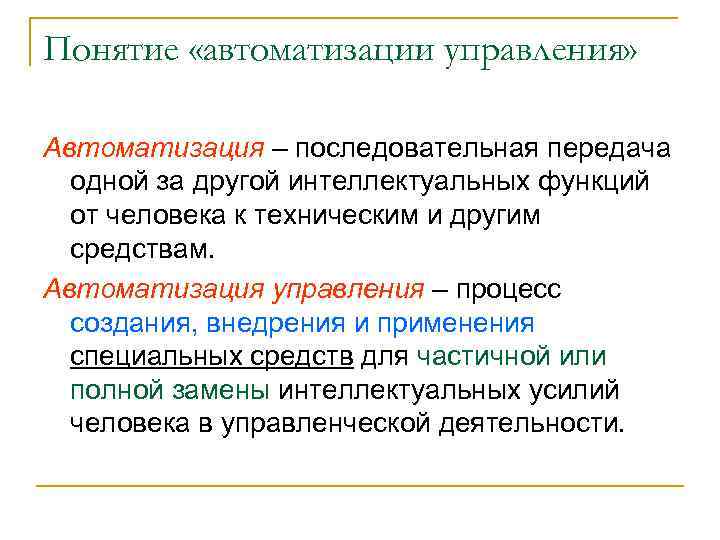 Понятие «автоматизации управления»

Автоматизация – последовательная передача одной за другой интеллектуальных функций от человека к техническим и другим средствам.

Автоматизация управления – процесс создания, внедрения и применения специальных средств для частичной или полной замены интеллектуальных усилий человека в управленческой деятельности.